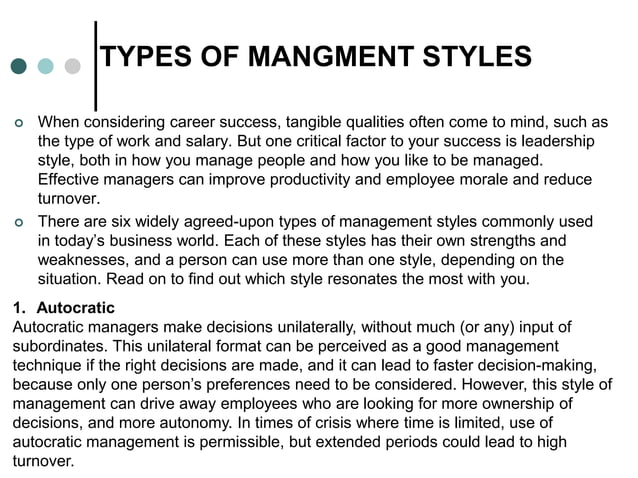 TYPES OF MANGMENT STYLES

When considering career success, tangible qualities often come to mind, such as the type of work and salary. But one critical factor to your success is leadership style, both in how you manage people and how you like to be managed. Effective managers can improve productivity and employee morale and reduce turnover.

There are six widely agreed-upon types of management styles commonly used in today's business world. Each of these styles has their own strengths and weaknesses, and a person can use more than one style, depending on the situation. Read on to find out which style resonates the most with you.

1. Autocratic
Autocratic managers make decisions unilaterally, without much (or any) input of subordinates. This unilateral format can be perceived as a good management technique if the right decisions are made, and it can lead to faster decision-making, because only one person's preferences need to be considered. However, this style of management can drive away employees who are looking for more ownership of decisions, and more autonomy. In times of crisis where time is limited, use of autocratic management is permissible, but extended periods could lead to high turnover.